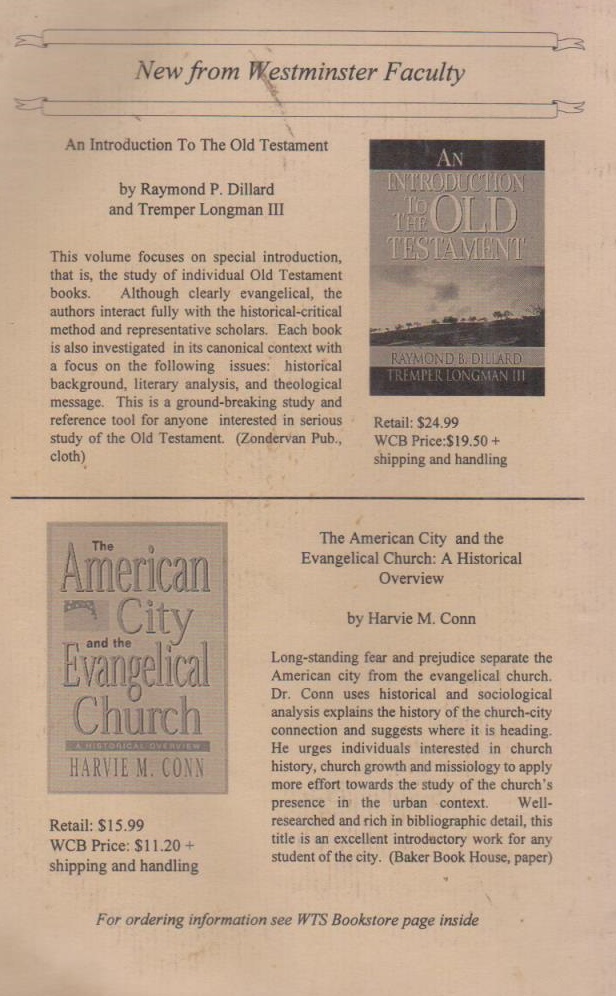 New from Westminster Faculty

An Introduction To The Old Testament

by Raymond P. Dillard
and Tremper Longman III

This volume focuses on special introduction, that is, the study of individual Old Testament books. Although clearly evangelical, the authors interact fully with the historical-critical method and representative scholars. Each book is also investigated in its canonical context with a focus on the following issues: historical background, literary analysis, and theological message. This is a ground-breaking study and reference tool for anyone interested in serious study of the Old Testament. (Zondervan Pub., cloth)

AN INTRODUCTION TO THE OLD TESTAMENT
RAYMOND B. DILLARD
TREMPER LONGMAN III

Retail: $24.99
WCB Price:$19.50 + shipping and handling

The American City and the Evangelical Church
A HISTORICAL OVERVIEW
HARVIE M. CONN

Retail: $15.99
WCB Price: $11.20 + shipping and handling

The American City and the Evangelical Church: A Historical Overview

by Harvie M. Conn

Long-standing fear and prejudice separate the American city from the evangelical church. Dr. Conn uses historical and sociological analysis explains the history of the church-city connection and suggests where it is heading. He urges individuals interested in church history, church growth and missiology to apply more effort towards the study of the church's presence in the urban context. Well-researched and rich in bibliographic detail, this title is an excellent introductory work for any student of the city. (Baker Book House, paper)

For ordering information see WTS Bookstore page inside